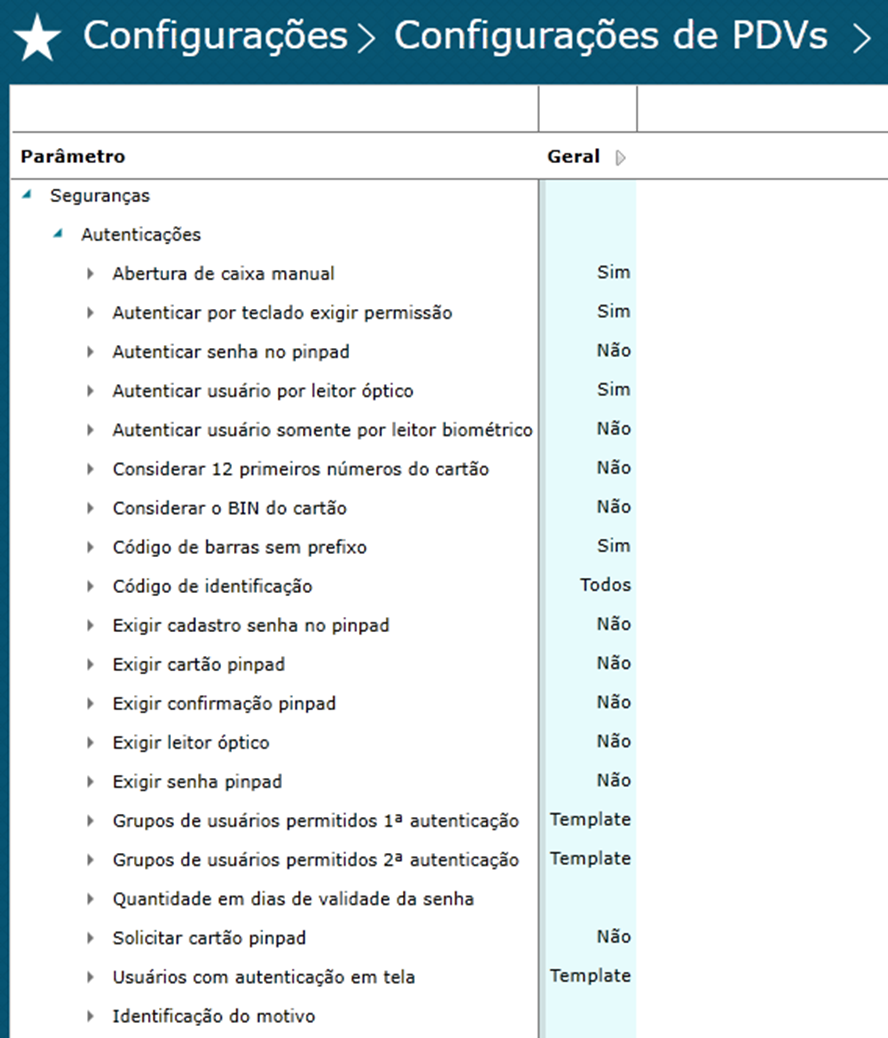 Configurações > Configurações de PDVs >

| Parâmetro | Geral |
|---|---|
| Seguranças | |
| Autenticações | |
| Abertura de caixa manual | Sim |
| Autenticar por teclado exigir permissão | Sim |
| Autenticar senha no pinpad | Não |
| Autenticar usuário por leitor óptico | Sim |
| Autenticar usuário somente por leitor biométrico | Não |
| Considerar 12 primeiros números do cartão | Não |
| Considerar o BIN do cartão | Não |
| Código de barras sem prefixo | Sim |
| Código de identificação | Todos |
| Exigir cadastro senha no pinpad | Não |
| Exigir cartão pinpad | Não |
| Exigir confirmação pinpad | Não |
| Exigir leitor óptico | Não |
| Exigir senha pinpad | Não |
| Grupos de usuários permitidos 1ª autenticação | Template |
| Grupos de usuários permitidos 2ª autenticação | Template |
| Quantidade em dias de validade da senha | |
| Solicitar cartão pinpad | Não |
| Usuários com autenticação em tela | Template |
| Identificação do motivo | |